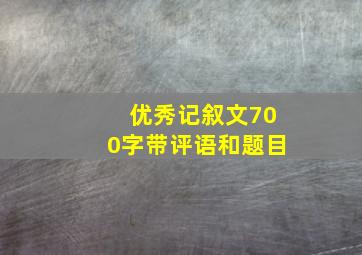 优秀记叙文700字带评语和题目